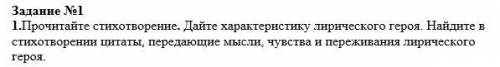 Задание №1
1.Прочитайте стихотворение. Дайте характеристику лирического героя. Найдите в стихотворении цитаты, передающие мысли, чувства и переживания лирического героя.